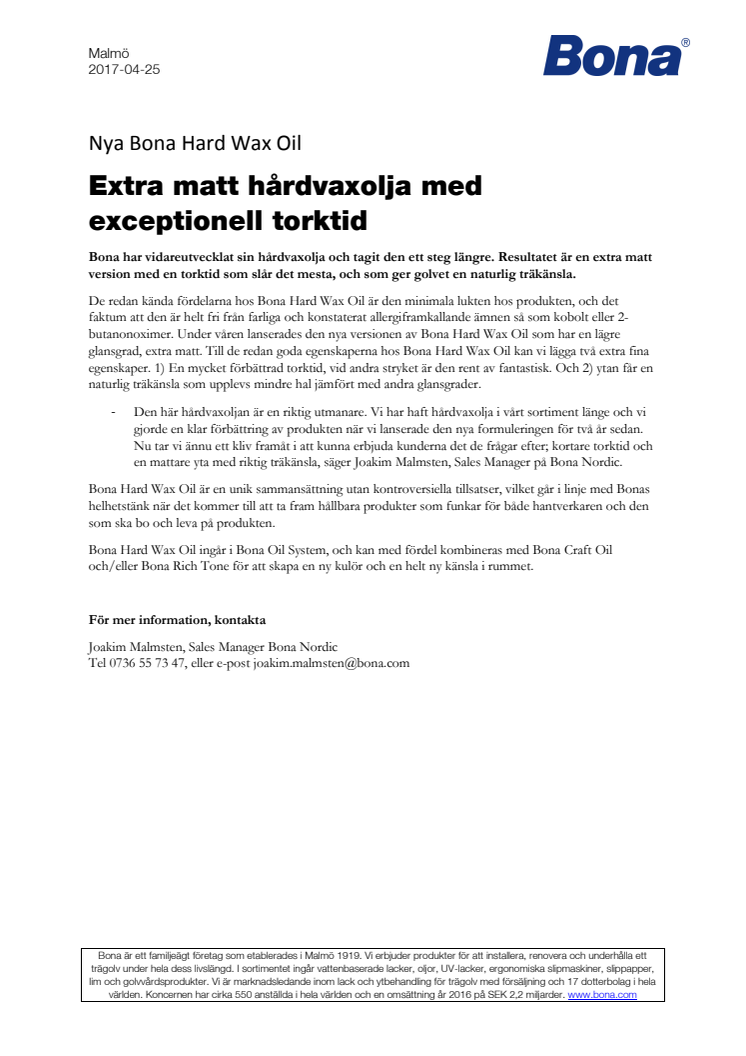 Malmö
2017-04-25

Bona®

Nya Bona Hard Wax Oil

Extra matt hårdvaxolja med exceptionell torktid

Bona har vidareutvecklat sin hårdvaxolja och tagit den ett steg längre. Resultatet är en extra matt version med en torktid som slår det mesta, och som ger golvet en naturlig träkänsla.

De redan kända fördelarna hos Bona Hard Wax Oil är den minimala lukten hos produkten, och det faktum att den är helt fri från farliga och konstaterat allergiframkallande ämnen så som kobolt eller 2-butanonoximer. Under våren lanserades den nya versionen av Bona Hard Wax Oil som har en lägre glansgrad, extra matt. Till de redan goda egenskaperna hos Bona Hard Wax Oil kan vi lägga två extra fina egenskaper. 1) En mycket förbättrad torktid, vid andra stryket är den rent av fantastisk. Och 2) ytan får en naturlig träkänsla som upplevs mindre hal jämfört med andra glansgrader.

- Den här hårdvaxoljan är en riktig utmanare. Vi har haft hårdvaxolja i vårt sortiment länge och vi gjorde en klar förbättring av produkten när vi lanserade den nya formuleringen för två år sedan. Nu tar vi ännu ett kliv framåt i att kunna erbjuda kunderna det de frågar efter; kortare torktid och en mattare yta med riktig träkänsla, säger Joakim Malmsten, Sales Manager på Bona Nordic.

Bona Hard Wax Oil är en unik sammansättning utan kontroversiella tillsatser, vilket går i linje med Bonas helhetstänk när det kommer till att ta fram hållbara produkter som funkar för både hantverkaren och den som ska bo och leva på produkten.

Bona Hard Wax Oil ingår i Bona Oil System, och kan med fördel kombineras med Bona Craft Oil och/eller Bona Rich Tone för att skapa en ny kulör och en helt ny känsla i rummet.

För mer information, kontakta

Joakim Malmsten, Sales Manager Bona Nordic
Tel 0736 55 73 47, eller e-post joakim.malmsten@bona.com

Bona är ett familjeägt företag som etablerades i Malmö 1919. Vi erbjuder produkter för att installera, renovera och underhålla ett trägolv under hela dess livslängd. I sortimentet ingår vattenbaserade lacker, oljor, UV-lacker, ergonomiska slipmaskiner, slippapper, lim och golvvårdsprodukter. Vi är marknadsledande inom lack och ytbehandling för trägolv med försäljning och 17 dotterbolag i hela världen. Koncernen har cirka 550 anställda i hela världen och en omsättning år 2016 på SEK 2,2 miljarder. www.bona.com